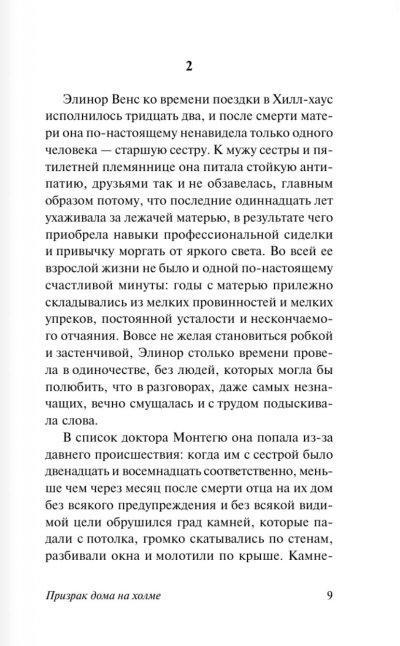 2

Элинор Венс ко времени поездки в Хилл-хаус исполнилось тридцать два, и после смерти матери она по-настоящему ненавидела только одного человека — старшую сестру. К мужу сестры и пятилетней племяннице она питала стойкую антипатию, друзьями так и не обзавелась, главным образом потому, что последние одиннадцать лет ухаживала за лежачей матерью, в результате чего приобрела навыки профессиональной сиделки и привычку моргать от яркого света. Во всей ее взрослой жизни не было и одной по-настоящему счастливой минуты: годы с матерью прилежно складывались из мелких провинностей и мелких упреков, постоянной усталости и нескончаемого отчаяния. Вовсе не желая становиться робкой и застенчивой, Элинор столько времени провела в одиночестве, без людей, которых могла бы полюбить, что в разговорах, даже самых незначащих, вечно смущалась и с трудом подыскивала слова.

В список доктора Монтегю она попала из-за давнего происшествия: когда им с сестрой было двенадцать и восемнадцать соответственно, меньше чем через месяц после смерти отца на их дом без всякого предупреждения и без всякой видимой цели обрушился град камней, которые падали с потолка, громко скатывались по стенам, разбивали окна и молотили по крыше. Камне-

Призрак дома на холме 9